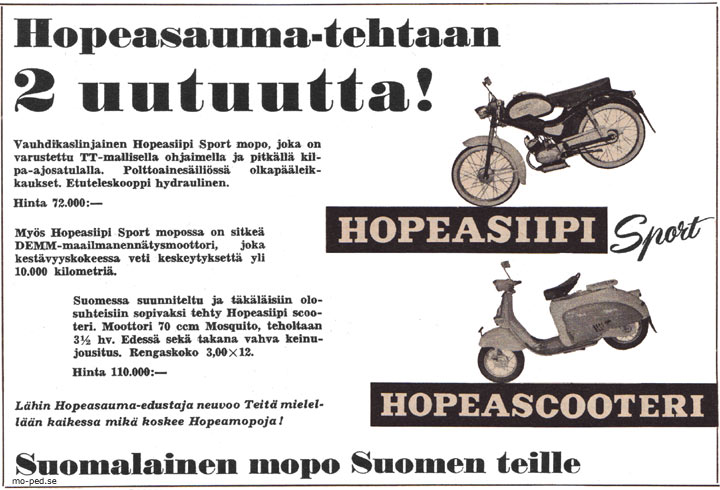 Hopeasauma-tehtaan
2 uutuutta!

Vauhdikaslinjainen Hopeasiipi Sport mopo, joka on varustettu TT-mallisella ohjaimella ja pitkällä kilpa-ajosatulalla. Polttoainesäiliössä olkapääleikkaukset. Etuteleskooppi hydraulinen.

Hinta 72.000:—

Myös Hopeasiipi Sport mopossa on sitkeä DEMM-maailmanennätysmoottori, joka kestävyyskokeessa veti keskeytyksettä yli 10.000 kilometriä.

Suomessa suunniteltu ja täkäläisiin olosuhteisiin sopivaksi tehty Hopeasiipi scooteri. Moottori 70 ccm Mosquito, teholtaan 3½ hv. Edessä sekä takana vahva keinujousitus. Rengaskoko 3,00×12.

Hinta 110.000:—

Lähin Hopeasauma-edustaja neuvoo Teitä mielellään kaikessa mikä koskee Hopeamopoja!

HOPEASIIPI Sport

HOPEASCOOTERI

Suomalainen mopo Suomen teille

mo-ped.se